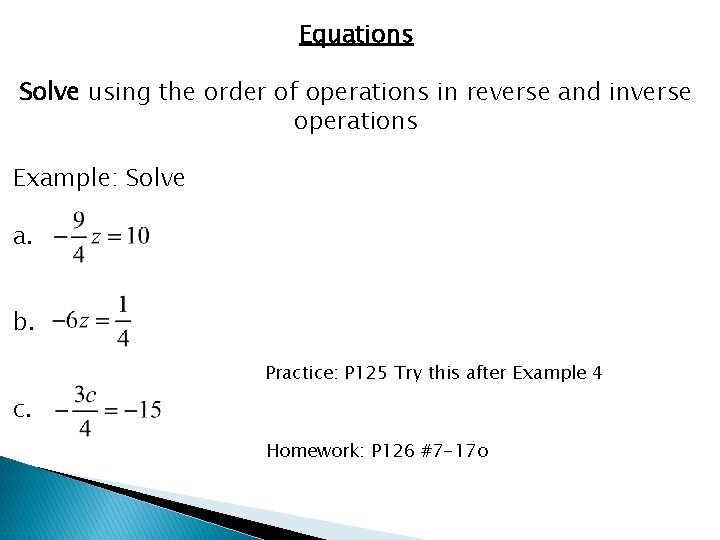 Equations

Solve using the order of operations in reverse and inverse operations

Example: Solve

a. $-\frac{9}{4}z = 10$

b. $-6z = \frac{1}{4}$

Practice: P125 Try this after Example 4

c. $-\frac{3c}{4} = -15$

Homework: P126 #7-17o